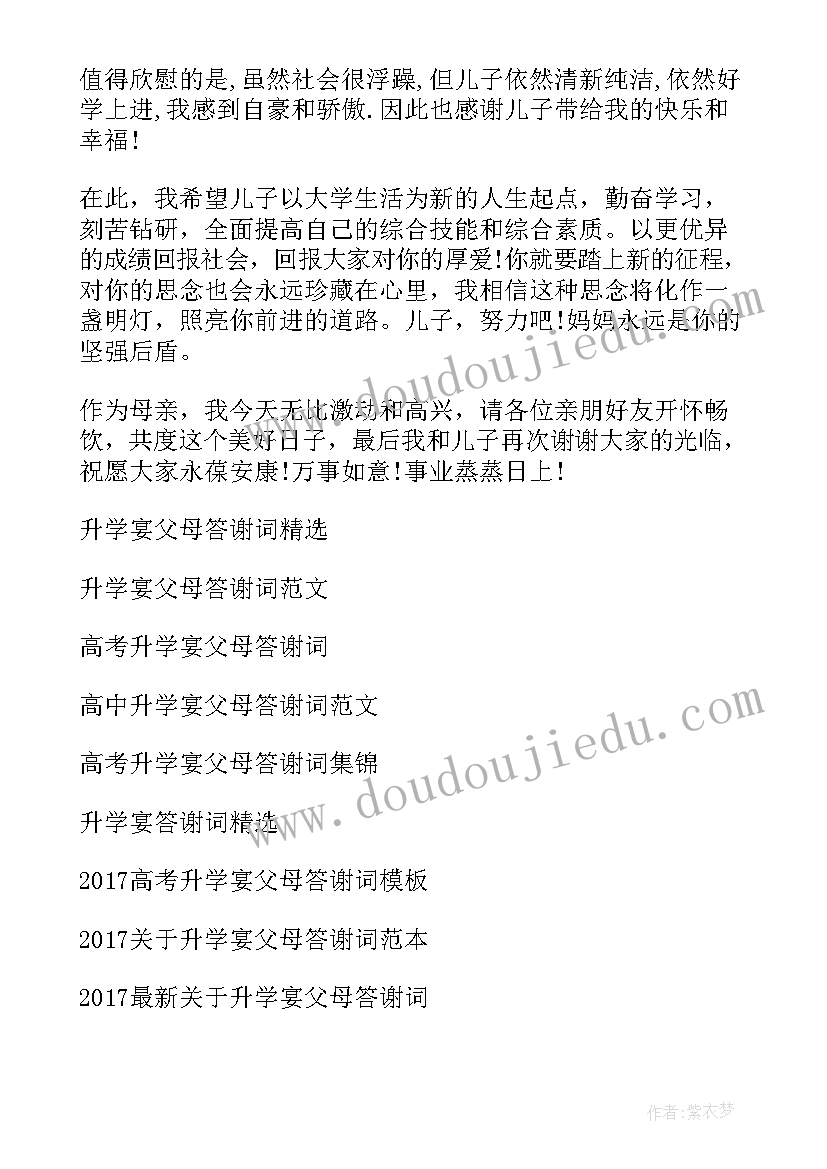 值得欣慰的是,虽然社会很浮躁,但儿子依然清新纯洁,依然好学上进,我感到自豪和骄傲.因此也感谢儿子带给我的快乐和幸福!

在此，我希望儿子以大学生活为新的人生起点，勤奋学习，刻苦钻研，全面提高自己的综合技能和综合素质。以更优异的成绩回报社会，回报大家对你的厚爱!你就要踏上新的征程，对你的思念也会永远珍藏在心里，我相信这种思念将化作一盏明灯，照亮你前进的道路。儿子，努力吧!妈妈永远是你的坚强后盾。

作为母亲，我今天无比激动和高兴，请各位亲朋好友开怀畅饮，共度这个美好日子，最后我和儿子再次谢谢大家的光临，祝愿大家永葆安康!万事如意!事业蒸蒸日上!

升学宴父母答谢词精选

升学宴父母答谢词范文

高考升学宴父母答谢词

高中升学宴父母答谢词范文

高考升学宴父母答谢词集锦

升学宴答谢词精选

2017高考升学宴父母答谢词模板

2017关于升学宴父母答谢词范本

2017最新关于升学宴父母答谢词

www.doudoujiedu.com

www.doudoujiedu.com

作者:紫衣梦